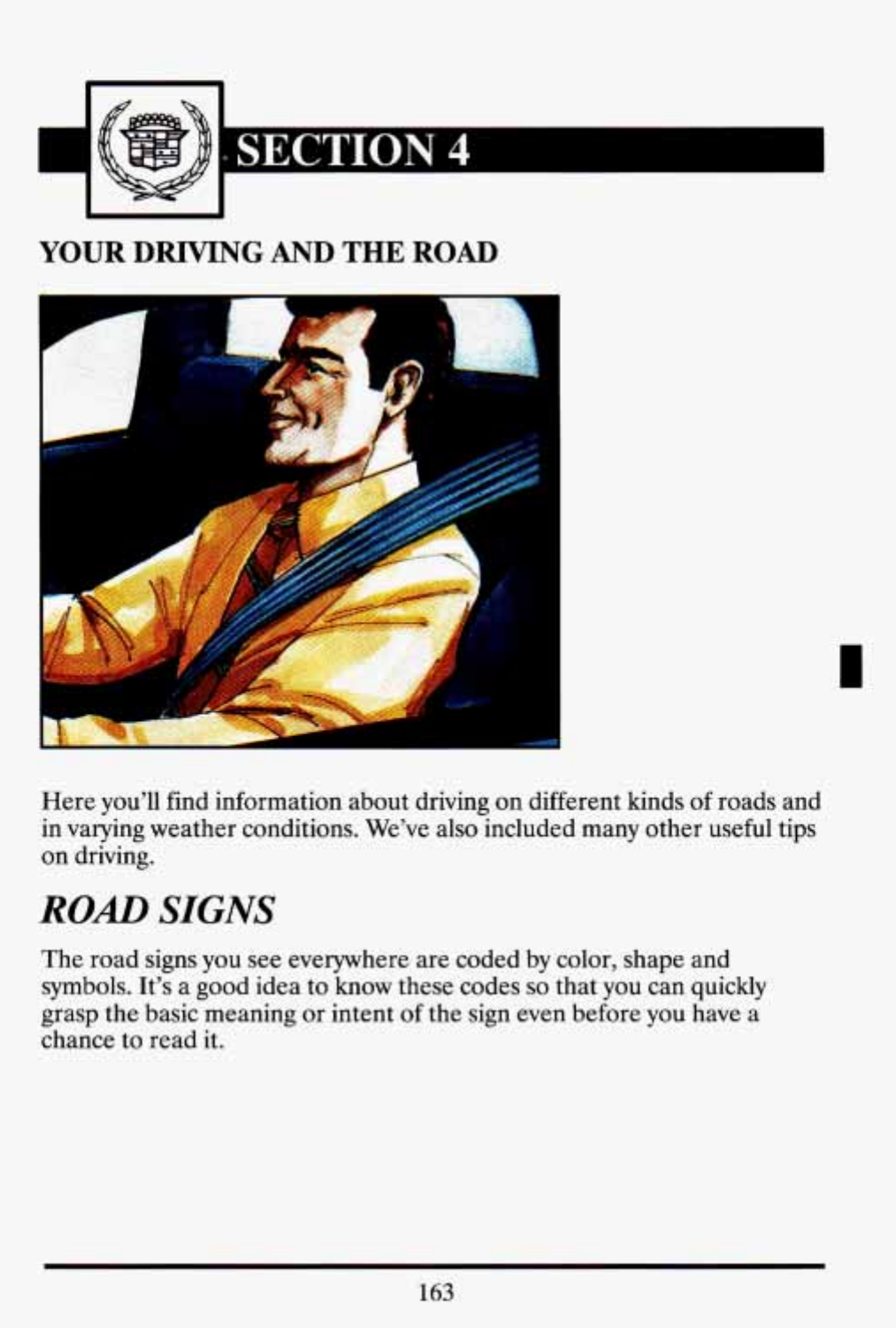 SECTION 4

YOUR DRIVING AND THE ROAD

Here you'll find information about driving on different kinds of roads and in varying weather conditions. We've also included many other useful tips on driving.

ROAD SIGNS

The road signs you see everywhere are coded by color, shape and symbols. It's a good idea to know these codes so that you can quickly grasp the basic meaning or intent of the sign even before you have a chance to read it.

163